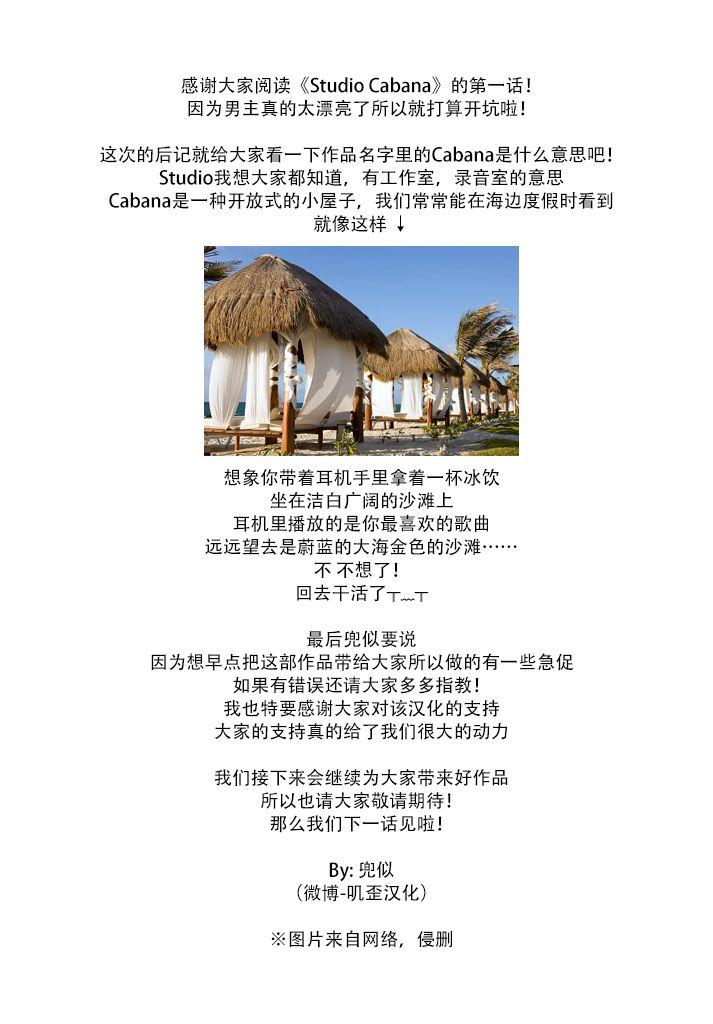 感谢大家阅读《Studio Cabana》的第一话！
因为男主真的太漂亮了所以就打算开坑啦！

这次的后记就给大家看一下作品名字里的Cabana是什么意思吧！
Studio我想大家都知道，有工作室，录音室的意思
Cabana是一种开放式的小屋子，我们常常能在海边度假时看到
就像这样 ↓

想象你带着耳机手里拿着一杯冰饮
坐在洁白广阔的沙滩上
耳机里播放的是你最喜欢的歌曲
远远望去是蔚蓝的大海金色的沙滩……
不 不想了！
回去干活了┬﹏┬

最后兜似要说
因为想早点把这部作品带给大家所以做的有一些急促
如果有错误还请大家多多指教！
我也特要感谢大家对该汉化的支持
大家的支持真的给了我们很大的动力

我们接下来会继续为大家带来好作品
所以也请大家敬请期待！
那么我们下一话见啦！

By: 兜似
（微博-叽歪汉化）

※图片来自网络，侵删